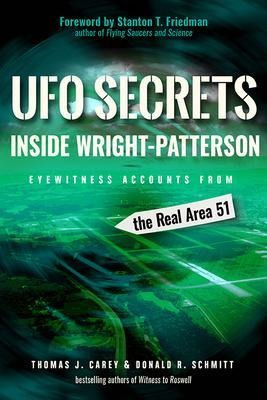 Foreword by Stanton T. Friedman
author of Flying Saucers and Science

UFO SECRETS
INSIDE WRIGHT-PATTERSON

EYEWITNESS ACCOUNTS FROM

the Real Area 51

THOMAS J. CAREY & DONALD R. SCHMITT
bestselling authors of Witness to Roswell